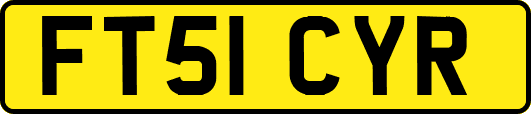 FT51 CYR